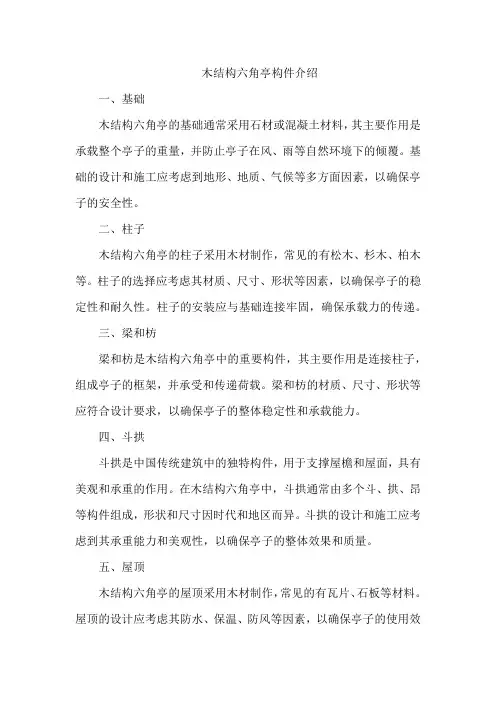 木结构六角亭构件介绍

一、基础

木结构六角亭的基础通常采用石材或混凝土材料，其主要作用是承载整个亭子的重量，并防止亭子在风、雨等自然环境下的倾覆。基础的设计和施工应考虑到地形、地质、气候等多方面因素，以确保亭子的安全性。

二、柱子

木结构六角亭的柱子采用木材制作，常见的有松木、杉木、柏木等。柱子的选择应考虑其材质、尺寸、形状等因素，以确保亭子的稳定性和耐久性。柱子的安装应与基础连接牢固，确保承载力的传递。

三、梁和枋

梁和枋是木结构六角亭中的重要构件，其主要作用是连接柱子，组成亭子的框架，并承受和传递荷载。梁和枋的材质、尺寸、形状等应符合设计要求，以确保亭子的整体稳定性和承载能力。

四、斗拱

斗拱是中国传统建筑中的独特构件，用于支撑屋檐和屋面，具有美观和承重的作用。在木结构六角亭中，斗拱通常由多个斗、拱、昂等构件组成，形状和尺寸因时代和地区而异。斗拱的设计和施工应考虑到其承重能力和美观性，以确保亭子的整体效果和质量。

五、屋顶

木结构六角亭的屋顶采用木材制作，常见的有瓦片、石板等材料。屋顶的设计应考虑其防水、保温、防风等因素，以确保亭子的使用效